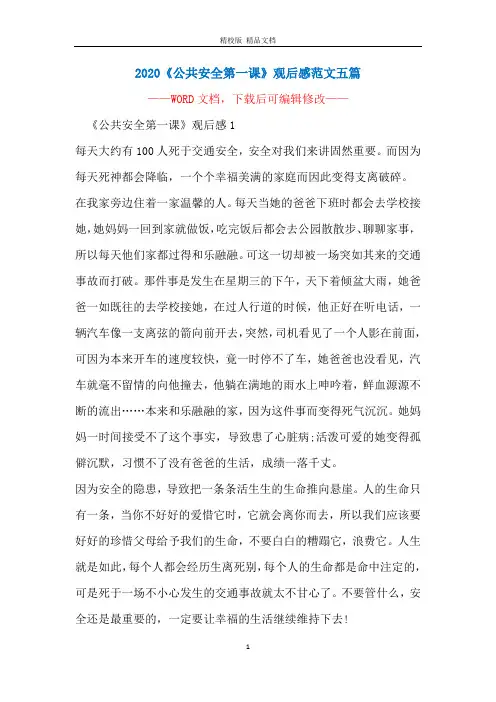 精校版 精品文档

2020《公共安全第一课》观后感范文五篇

——WORD文档，下载后可编辑修改——

《公共安全第一课》观后感1

每天大约有100人死于交通安全，安全对我们来讲固然重要。而因为每天死神都会降临，一个个幸福美满的家庭而因此变得支离破碎。

在我家旁边住着一家温馨的人。每天当她的爸爸下班时都会去学校接她，她妈妈一回到家就做饭，吃完饭后都会去公园散散步、聊聊家事，所以每天他们家都过得和乐融融。可这一切却被一场突如其来的交通事故而打破。那件事是发生在星期三的下午，天下着倾盆大雨，她爸爸一如既往的去学校接她，在过人行道的时候，他正好在听电话，一辆汽车像一支离弦的箭向前开去，突然，司机看见了一个人影在前面，可因为本来开车的速度较快，竟一时停不了车，她爸爸也没看见，汽车就毫不留情的向他撞去，他躺在满地的雨水上呻吟着，鲜血源源不断的流出……本来和乐融融的家，因为这件事而变得死气沉沉。她妈妈一时间接受不了这个事实，导致患了心脏病;活泼可爱的她变得孤僻沉默，习惯不了没有爸爸的生活，成绩一落千丈。

因为安全的隐患，导致把一条条活生生的生命推向悬崖。人的生命只有一条，当你不好好的爱惜它时，它就会离你而去，所以我们应该要好好的珍惜父母给予我们的生命，不要白白的糟蹋它，浪费它。人生就是如此，每个人都会经历生离死别，每个人的生命都是命中注定的，可是死于一场不小心发生的交通事故就太不甘心了。不要管什么，安全还是最重要的，一定要让幸福的生活继续维持下去!

1